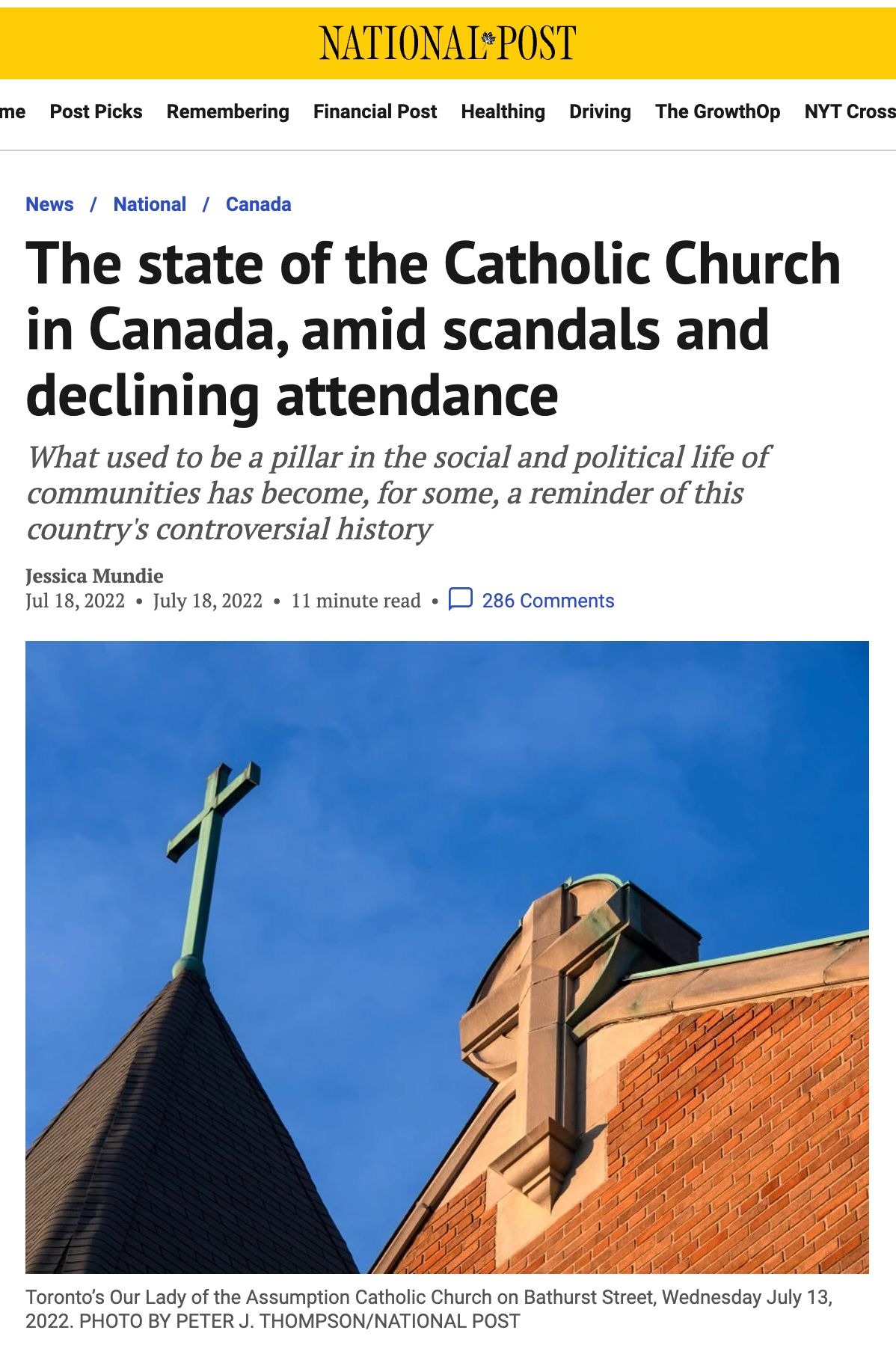 NATIONAL POST

me Post Picks Remembering Financial Post Healthing Driving The GrowthOp NYT Cross

News / National / Canada

The state of the Catholic Church in Canada, amid scandals and declining attendance

What used to be a pillar in the social and political life of communities has become, for some, a reminder of this country's controversial history

Jessica Mundie
Jul 18, 2022 • July 18, 2022 • 11 minute read • 286 Comments

Toronto's Our Lady of the Assumption Catholic Church on Bathurst Street, Wednesday July 13, 2022. PHOTO BY PETER J. THOMPSON/NATIONAL POST